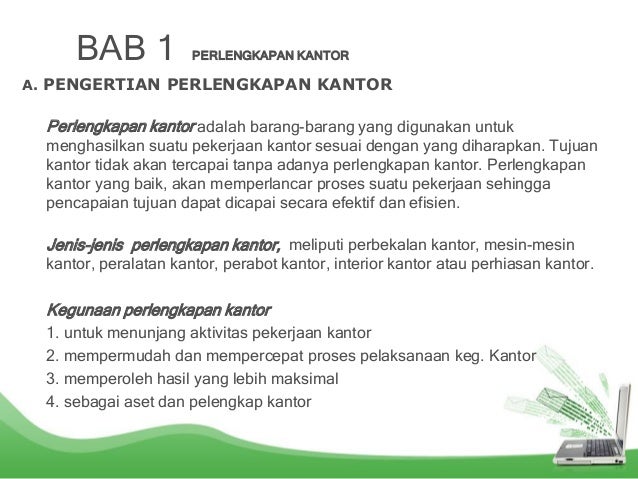 BAB 1 PERLENGKAPAN KANTOR

A. PENGERTIAN PERLENGKAPAN KANTOR

Perlengkapan kantor adalah barang-barang yang digunakan untuk menghasilkan suatu pekerjaan kantor sesuai dengan yang diharapkan. Tujuan kantor tidak akan tercapai tanpa adanya perlengkapan kantor. Perlengkapan kantor yang baik, akan memperlancar proses suatu pekerjaan sehingga pencapaian tujuan dapat dicapai secara efektif dan efisien.

Jenis-jenis perlengkapan kantor, meliputi perbekalan kantor, mesin-mesin kantor, peralatan kantor, perabot kantor, interior kantor atau perhiasan kantor.

Kegunaan perlengkapan kantor
1. untuk menunjang aktivitas pekerjaan kantor
2. mempermudah dan mempercepat proses pelaksanaan keg. Kantor
3. memperoleh hasil yang lebih maksimal
4. sebagai aset dan pelengkap kantor